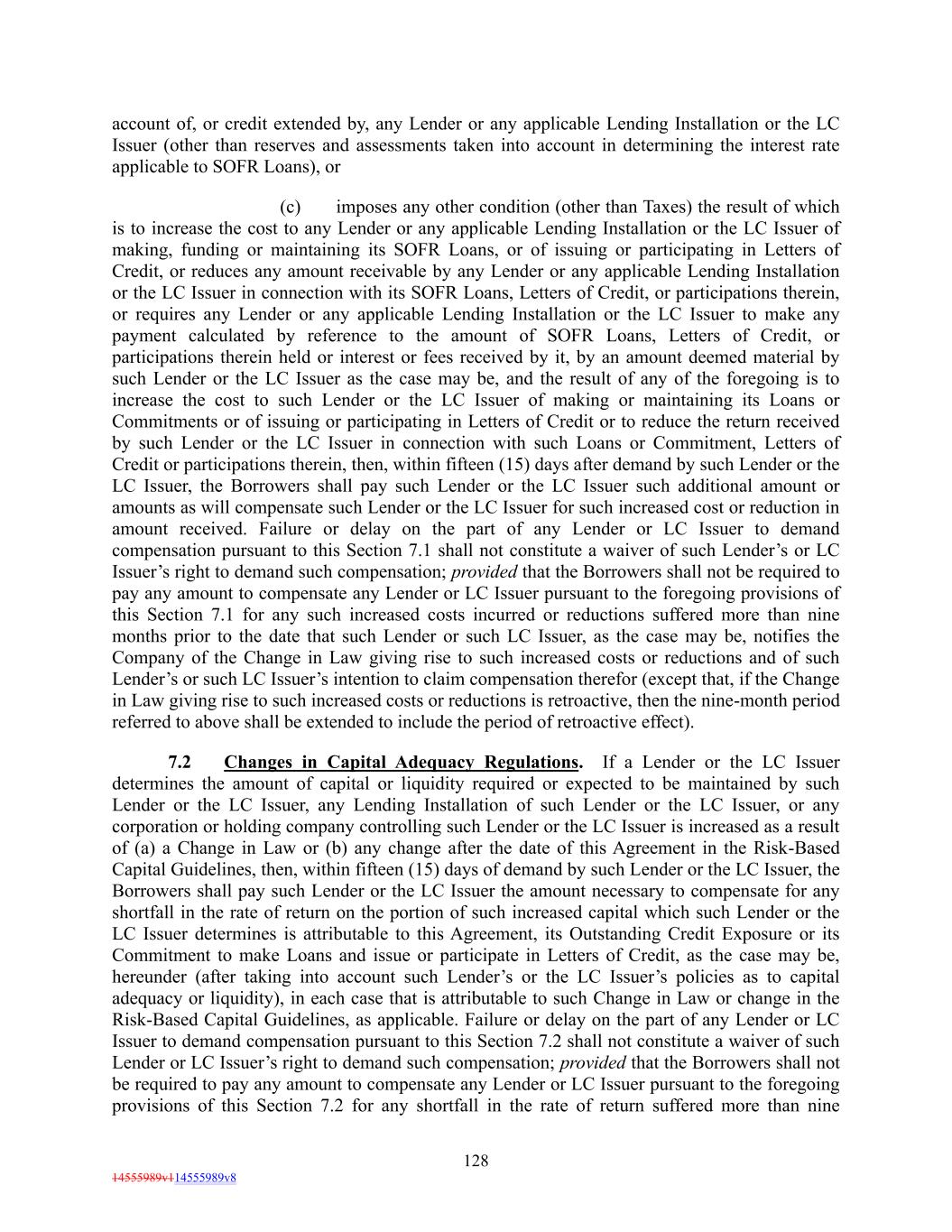 account of, or credit extended by, any Lender or any applicable Lending Installation or the LC Issuer (other than reserves and assessments taken into account in determining the interest rate applicable to SOFR Loans), or

(c) imposes any other condition (other than Taxes) the result of which is to increase the cost to any Lender or any applicable Lending Installation or the LC Issuer of making, funding or maintaining its SOFR Loans, or of issuing or participating in Letters of Credit, or reduces any amount receivable by any Lender or any applicable Lending Installation or the LC Issuer in connection with its SOFR Loans, Letters of Credit, or participations therein, or requires any Lender or any applicable Lending Installation or the LC Issuer to make any payment calculated by reference to the amount of SOFR Loans, Letters of Credit, or participations therein held or interest or fees received by it, by an amount deemed material by such Lender or the LC Issuer as the case may be, and the result of any of the foregoing is to increase the cost to such Lender or the LC Issuer of making or maintaining its Loans or Commitments or of issuing or participating in Letters of Credit or to reduce the return received by such Lender or the LC Issuer in connection with such Loans or Commitment, Letters of Credit or participations therein, then, within fifteen (15) days after demand by such Lender or the LC Issuer, the Borrowers shall pay such Lender or the LC Issuer such additional amount or amounts as will compensate such Lender or the LC Issuer for such increased cost or reduction in amount received. Failure or delay on the part of any Lender or LC Issuer to demand compensation pursuant to this Section 7.1 shall not constitute a waiver of such Lender's or LC Issuer's right to demand such compensation; provided that the Borrowers shall not be required to pay any amount to compensate any Lender or LC Issuer pursuant to the foregoing provisions of this Section 7.1 for any such increased costs incurred or reductions suffered more than nine months prior to the date that such Lender or such LC Issuer, as the case may be, notifies the Company of the Change in Law giving rise to such increased costs or reductions and of such Lender's or such LC Issuer's intention to claim compensation therefor (except that, if the Change in Law giving rise to such increased costs or reductions is retroactive, then the nine-month period referred to above shall be extended to include the period of retroactive effect).

7.2 Changes in Capital Adequacy Regulations. If a Lender or the LC Issuer determines the amount of capital or liquidity required or expected to be maintained by such Lender or the LC Issuer, any Lending Installation of such Lender or the LC Issuer, or any corporation or holding company controlling such Lender or the LC Issuer is increased as a result of (a) a Change in Law or (b) any change after the date of this Agreement in the Risk-Based Capital Guidelines, then, within fifteen (15) days of demand by such Lender or the LC Issuer, the Borrowers shall pay such Lender or the LC Issuer the amount necessary to compensate for any shortfall in the rate of return on the portion of such increased capital which such Lender or the LC Issuer determines is attributable to this Agreement, its Outstanding Credit Exposure or its Commitment to make Loans and issue or participate in Letters of Credit, as the case may be, hereunder (after taking into account such Lender's or the LC Issuer's policies as to capital adequacy or liquidity), in each case that is attributable to such Change in Law or change in the Risk-Based Capital Guidelines, as applicable. Failure or delay on the part of any Lender or LC Issuer to demand compensation pursuant to this Section 7.2 shall not constitute a waiver of such Lender or LC Issuer's right to demand such compensation; provided that the Borrowers shall not be required to pay any amount to compensate any Lender or LC Issuer pursuant to the foregoing provisions of this Section 7.2 for any shortfall in the rate of return suffered more than nine

128

14555989v114555989v8